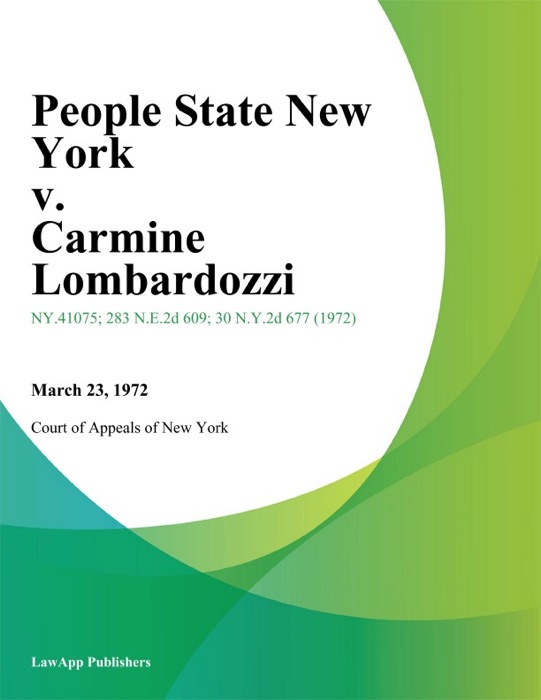 People State New York
v.
Carmine Lombardozzi

NY.41075; 283 N.E.2d 609; 30 N.Y.2d 677 (1972)

March 23, 1972

Court of Appeals of New York

LawApp Publishers